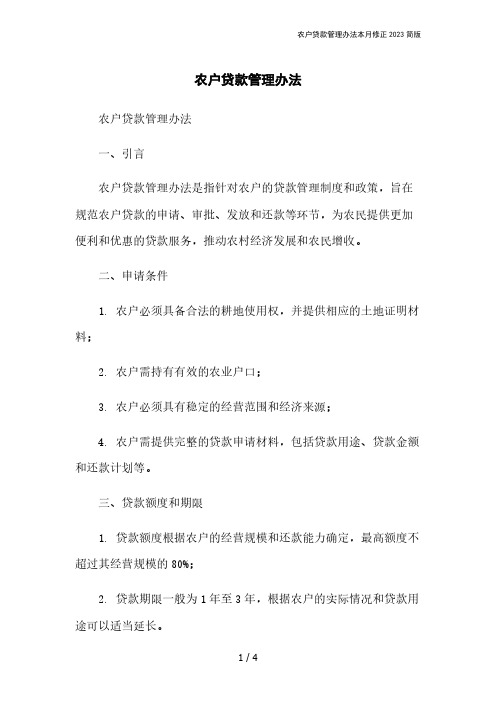 农户贷款管理办法本月修正 2023 简版

农户贷款管理办法

农户贷款管理办法

一、引言

农户贷款管理办法是指针对农户的贷款管理制度和政策，旨在规范农户贷款的申请、审批、发放和还款等环节，为农民提供更加便利和优惠的贷款服务，推动农村经济发展和农民增收。

二、申请条件

1. 农户必须具备合法的耕地使用权，并提供相应的土地证明材料；

2. 农户需持有有效的农业户口；

3. 农户必须具有稳定的经营范围和经济来源；

4. 农户需提供完整的贷款申请材料，包括贷款用途、贷款金额和还款计划等。

三、贷款额度和期限

1. 贷款额度根据农户的经营规模和还款能力确定，最高额度不超过其经营规模的 80%；

2. 贷款期限一般为 1 年至 3 年，根据农户的实际情况和贷款用途可以适当延长。

1 / 4